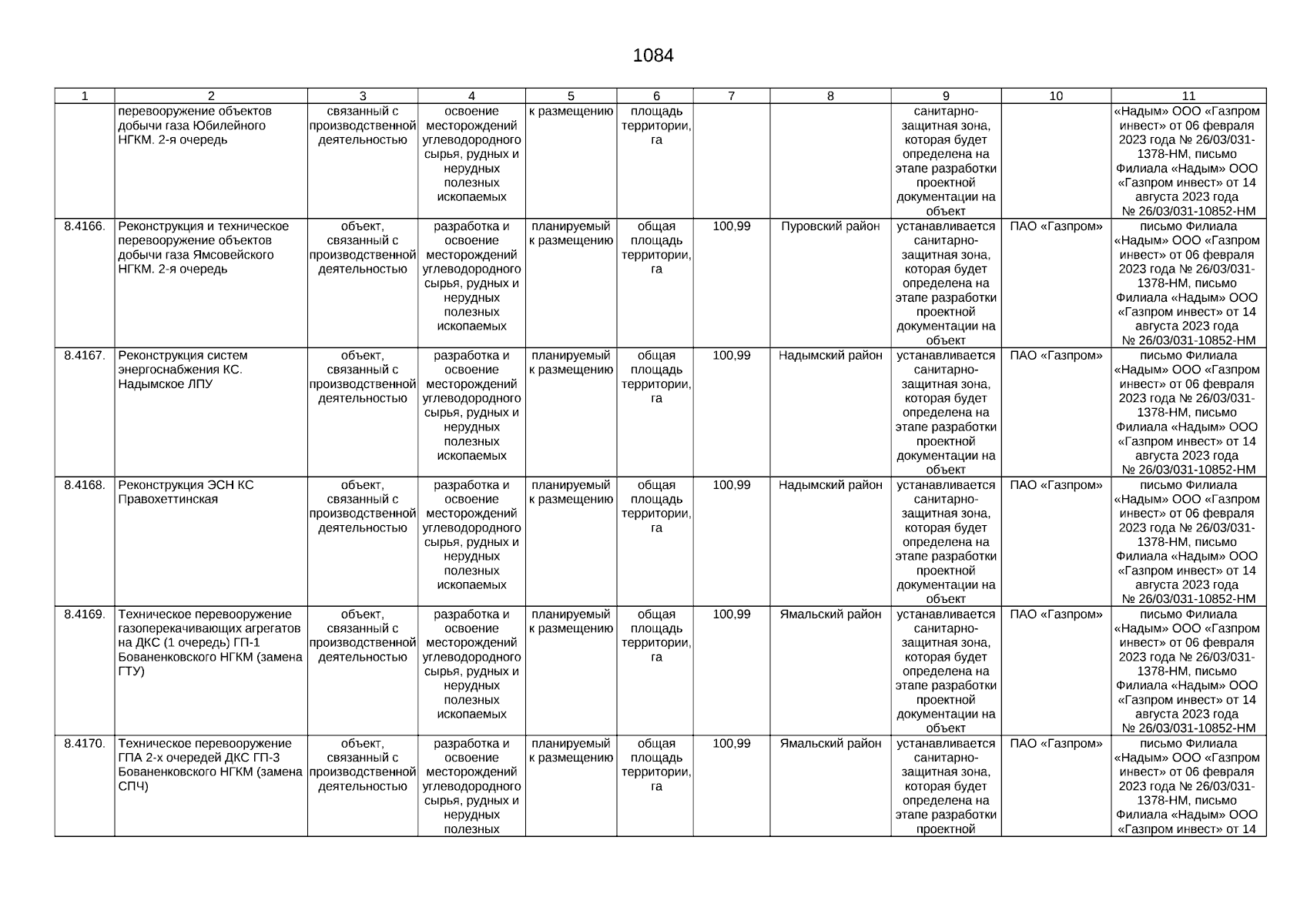 1084

| 1 | 2 | 3 | 4 | 5 | 6 | 7 | 8 | 9 | 10 | 11 |
|---|---|---|---|---|---|---|---|---|---|---|
| | перевооружение объектов добычи газа Юбилейного НГКМ. 2-я очередь | связанный с производственной деятельностью | освоение месторождений углеводородного сырья, рудных и нерудных полезных ископаемых | к размещению | площадь территории, га | | | санитарно-защитная зона, которая будет определена на этапе разработки проектной документации на объект | | «Надым» ООО «Газпром инвест» от 06 февраля 2023 года № 26/03/031-1378-НМ, письмо Филиала «Надым» ООО «Газпром инвест» от 14 августа 2023 года № 26/03/031-10852-НМ |
| 8.4166. | Реконструкция и техническое перевооружение объектов добычи газа Ямсовейского НГКМ. 2-я очередь | объект, связанный с производственной деятельностью | разработка и освоение месторождений углеводородного сырья, рудных и нерудных полезных ископаемых | планируемый к размещению | общая площадь территории, га | 100,99 | Пуровский район | устанавливается санитарно-защитная зона, которая будет определена на этапе разработки проектной документации на объект | ПАО «Газпром» | письмо Филиала «Надым» ООО «Газпром инвест» от 06 февраля 2023 года № 26/03/031-1378-НМ, письмо Филиала «Надым» ООО «Газпром инвест» от 14 августа 2023 года № 26/03/031-10852-НМ |
| 8.4167. | Реконструкция систем энергоснабжения КС. Надымское ЛПУ | объект, связанный с производственной деятельностью | разработка и освоение месторождений углеводородного сырья, рудных и нерудных полезных ископаемых | планируемый к размещению | общая площадь территории, га | 100,99 | Надымский район | устанавливается санитарно-защитная зона, которая будет определена на этапе разработки проектной документации на объект | ПАО «Газпром» | письмо Филиала «Надым» ООО «Газпром инвест» от 06 февраля 2023 года № 26/03/031-1378-НМ, письмо Филиала «Надым» ООО «Газпром инвест» от 14 августа 2023 года № 26/03/031-10852-НМ |
| 8.4168. | Реконструкция ЭСН КС Правохеттинская | объект, связанный с производственной деятельностью | разработка и освоение месторождений углеводородного сырья, рудных и нерудных полезных ископаемых | планируемый к размещению | общая площадь территории, га | 100,99 | Надымский район | устанавливается санитарно-защитная зона, которая будет определена на этапе разработки проектной документации на объект | ПАО «Газпром» | письмо Филиала «Надым» ООО «Газпром инвест» от 06 февраля 2023 года № 26/03/031-1378-НМ, письмо Филиала «Надым» ООО «Газпром инвест» от 14 августа 2023 года № 26/03/031-10852-НМ |
| 8.4169. | Техническое перевооружение газоперекачивающих агрегатов на ДКС (1 очередь) ГП-1 Бованенковского НГКМ (замена ГТУ) | объект, связанный с производственной деятельностью | разработка и освоение месторождений углеводородного сырья, рудных и нерудных полезных ископаемых | планируемый к размещению | общая площадь территории, га | 100,99 | Ямальский район | устанавливается санитарно-защитная зона, которая будет определена на этапе разработки проектной документации на объект | ПАО «Газпром» | письмо Филиала «Надым» ООО «Газпром инвест» от 06 февраля 2023 года № 26/03/031-1378-НМ, письмо Филиала «Надым» ООО «Газпром инвест» от 14 августа 2023 года № 26/03/031-10852-НМ |
| 8.4170. | Техническое перевооружение ГПА 2-х очередей ДКС ГП-3 Бованенковского НГКМ (замена СПЧ) | объект, связанный с производственной деятельностью | разработка и освоение месторождений углеводородного сырья, рудных и нерудных полезных | планируемый к размещению | общая площадь территории, га | 100,99 | Ямальский район | устанавливается санитарно-защитная зона, которая будет определена на этапе разработки проектной | ПАО «Газпром» | письмо Филиала «Надым» ООО «Газпром инвест» от 06 февраля 2023 года № 26/03/031-1378-НМ, письмо Филиала «Надым» ООО «Газпром инвест» от 14 |